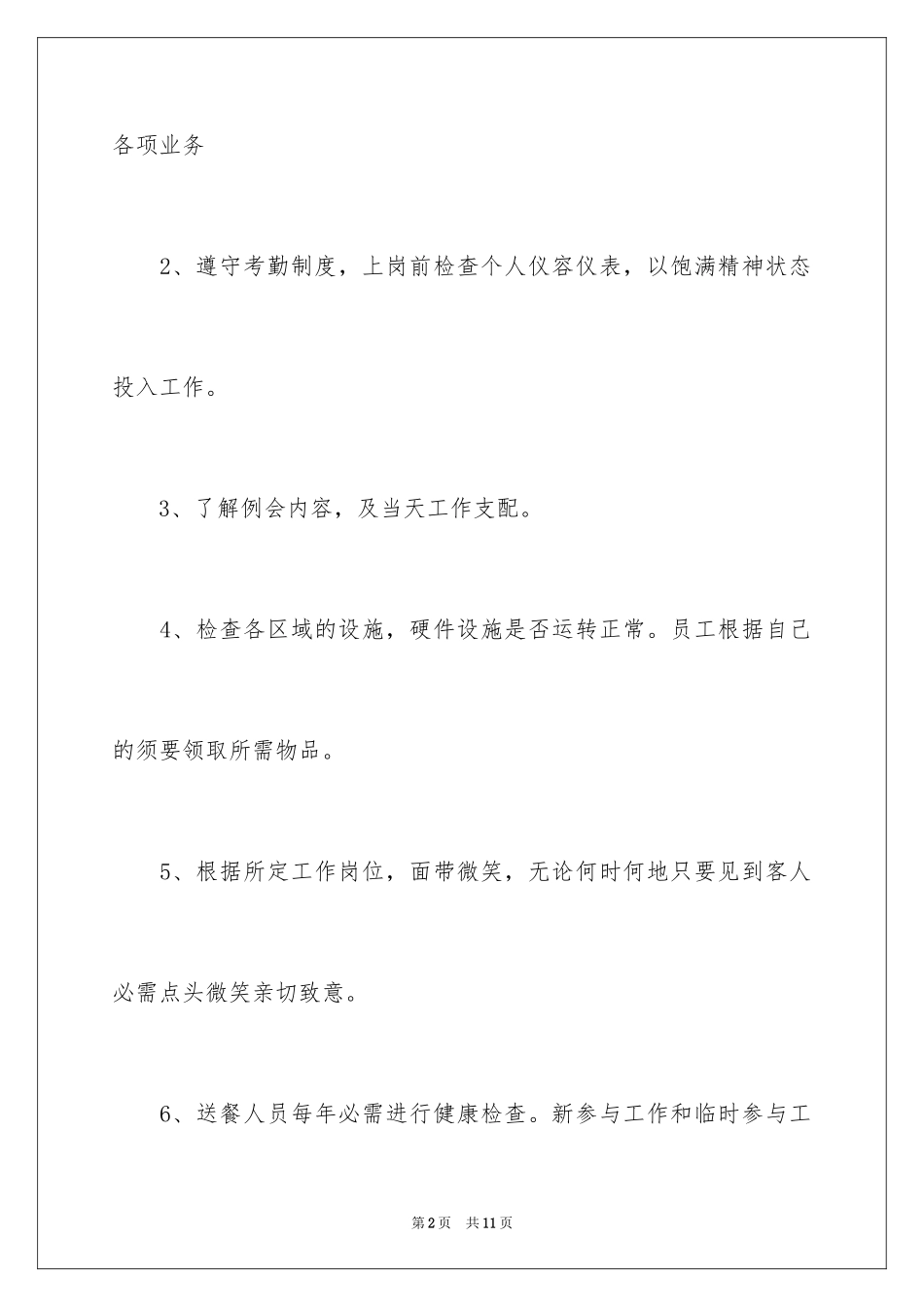 各项业务

2、遵守考勤制度，上岗前检查个人仪容仪表，以饱满精神状态投入工作。

3、了解例会内容，及当天工作支配。

4、检查各区域的设施，硬件设施是否运转正常。员工根据自己的须要领取所需物品。

5、根据所定工作岗位，面带微笑，无论何时何地只要见到客人必需点头微笑亲切致意。

6、送餐人员每年必需进行健康检查。新参与工作和临时参与工

第2页 共11页